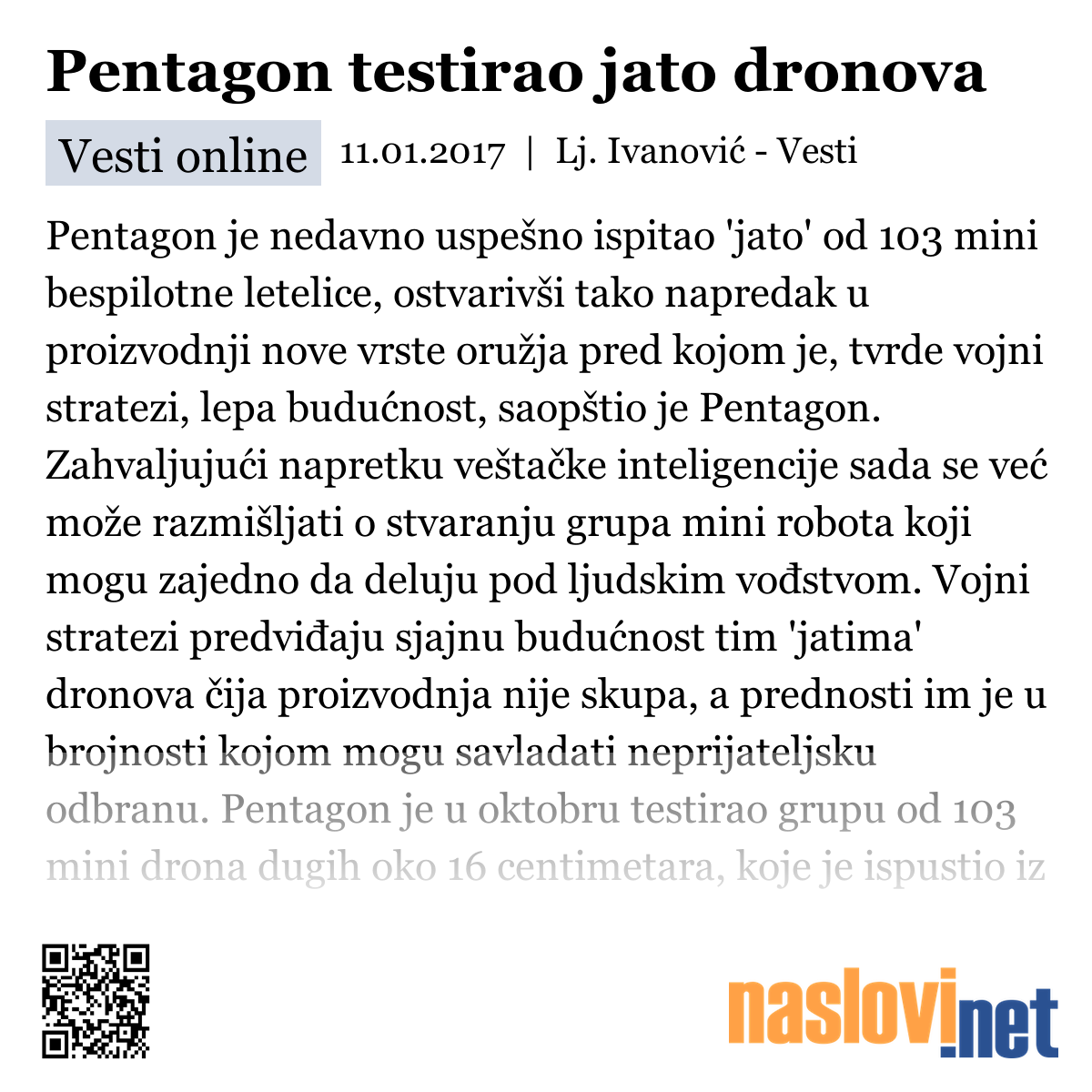 Pentagon testirao jato dronova

Vesti online 11.01.2017 | Lj. Ivanović - Vesti

Pentagon je nedavno uspešno ispitao 'jato' od 103 mini bespilotne letelice, ostvarivši tako napredak u proizvodnji nove vrste oružja pred kojom je, tvrde vojni stratezi, lepa budućnost, saopštio je Pentagon. Zahvaljujući napretku veštačke inteligencije sada se već može razmišljati o stvaranju grupa mini robota koji mogu zajedno da deluju pod ljudskim vođstvom. Vojni stratezi predviđaju sjajnu budućnost tim 'jatima' dronova čija proizvodnja nije skupa, a prednosti im je u brojnosti kojom mogu savladati neprijateljsku odbranu. Pentagon je u oktobru testirao grupu od 103 mini drona dugih oko 16 centimetara, koje je ispustio iz

naslovi.net